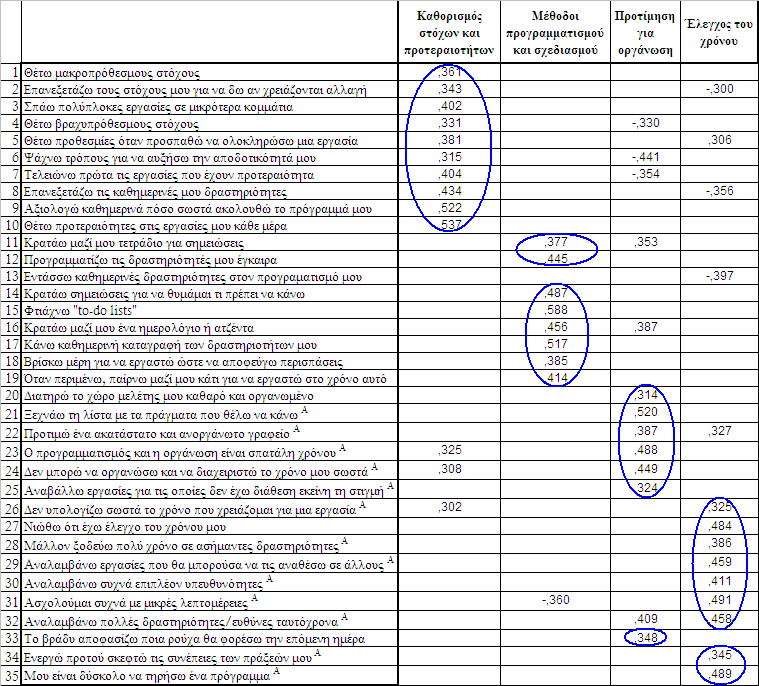 | | | Καθορισμός στόχων και προτεραιοτήτων | Μέθοδοι προγραμματισμού και σχεδιασμού | Προτίμηση για οργάνωση | Έλεγχος του χρόνου |
|---|---|---|---|---|---|
| 1 | Θέτω μακροπρόθεσμους στόχους | ,361 | | | |
| 2 | Επανεξετάζω τους στόχους μου για να δω αν χρειάζονται αλλαγή | ,343 | | | -,300 |
| 3 | Σπάω πολύπλοκες εργασίες σε μικρότερα κομμάτια | ,402 | | | |
| 4 | Θέτω βραχυπρόθεσμους στόχους | ,331 | | -,330 | |
| 5 | Θέτω προθεσμίες όταν προσπαθώ να ολοκληρώσω μια εργασία | ,381 | | | ,306 |
| 6 | Ψάχνω τρόπους για να αυξήσω την αποδοτικότητά μου | ,315 | | -,441 | |
| 7 | Τελειώνω πρώτα τις εργασίες που έχουν προτεραιότητα | ,404 | | -,354 | |
| 8 | Επανεξετάζω τις καθημερινές μου δραστηριότητες | ,434 | | | -,356 |
| 9 | Αξιολογώ καθημερινά πόσο σωστά ακολουθώ το πρόγραμμά μου | ,522 | | | |
| 10 | Θέτω προτεραιότητες στις εργασίες μου κάθε μέρα | ,537 | | | |
| 11 | Κρατάω μαζί μου τετράδιο για σημειώσεις | | ,377 | ,353 | |
| 12 | Προγραμματίζω τις δραστηριότητές μου έγκαιρα | | ,445 | | |
| 13 | Εντάσσω καθημερινές δραστηριότητες στον προγραματισμό μου | | | | -,397 |
| 14 | Κρατάω σημειώσεις για να θυμάμαι τι πρέπει να κάνω | | ,487 | | |
| 15 | Φτιάχνω "to-do lists" | | ,588 | | |
| 16 | Κρατάω μαζί μου ένα ημερολόγιο ή ατζέντα | | ,456 | ,387 | |
| 17 | Κάνω καθημερινή καταγραφή των δραστηριοτήτων μου | | ,517 | | |
| 18 | Βρίσκω μέρη για να εργαστώ ώστε να αποφεύγω περισπάσεις | | ,385 | | |
| 19 | Όταν περιμένω, παίρνω μαζί μου κάτι για να εργαστώ στο χρόνο αυτό | | ,414 | | |
| 20 | Διατηρώ το χώρο μελέτης μου καθαρό και οργανωμένο | | | ,314 | |
| 21 | Ξεχνάω τη λίστα με τα πράγματα που θέλω να κάνω $^A$ | | | ,520 | |
| 22 | Προτιμώ ένα ακατάστατο και ανοργάνωτο γραφείο $^A$ | | | ,387 | ,327 |
| 23 | Ο προγραμματισμός και η οργάνωση είναι σπατάλη χρόνου $^A$ | ,325 | | ,488 | |
| 24 | Δεν μπορώ να οργανώσω και να διαχειριστώ το χρόνο μου σωστά $^A$ | ,308 | | ,449 | |
| 25 | Αναβάλλω εργασίες για τις οποίες δεν έχω διάθεση εκείνη τη στιγμή $^A$ | | | ,324 | |
| 26 | Δεν υπολογίζω σωστά το χρόνο που χρειάζομαι για μια εργασία $^A$ | ,302 | | | ,325 |
| 27 | Νιώθω ότι έχω έλεγχο του χρόνου μου | | | | ,484 |
| 28 | Μάλλον ξοδεύω πολύ χρόνο σε ασήμαντες δραστηριότητες $^A$ | | | | ,386 |
| 29 | Αναλαμβάνω εργασίες που θα μπορούσα να τις αναθέσω σε άλλους $^A$ | | | | ,459 |
| 30 | Αναλαμβάνω συχνά επιπλέον υπευθυνότητες $^A$ | | | | ,411 |
| 31 | Ασχολούμαι συχνά με μικρές λεπτομέρειες $^A$ | | -,360 | | ,491 |
| 32 | Αναλαμβάνω πολλές δραστηριότητες/ευθύνες ταυτόχρονα $^A$ | | | ,409 | ,458 |
| 33 | Το βράδυ αποφασίζω ποια ρούχα θα φορέσω την επόμενη ημέρα | | | ,348 | |
| 34 | Ενεργώ προτού σκεφτώ τις συνέπειες των πράξεών μου $^A$ | | | | ,345 |
| 35 | Μου είναι δύσκολο να τηρήσω ένα πρόγραμμα $^A$ | | | | ,489 |